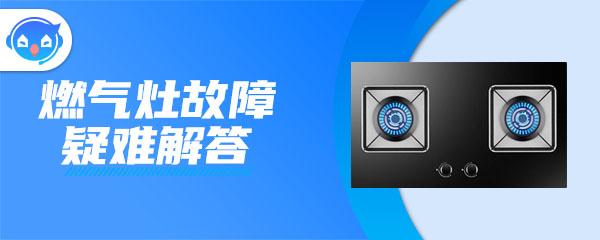 燃气灶故障
疑难解答